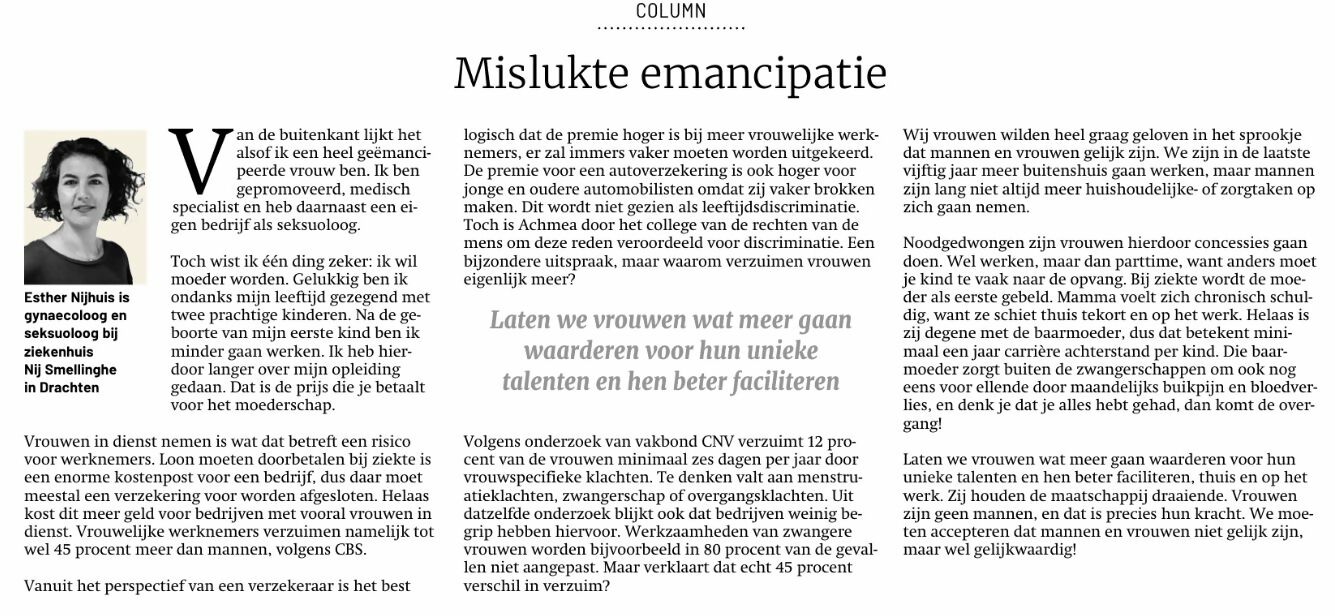 COLUMN

Mislukte emancipatie

Esther Nijhuis is gynaecoloog en seksuoloog bij ziekenhuis Nij Smellinghe in Drachten

Van de buitenkant lijkt het alsof ik een heel geëmancipeerde vrouw ben. Ik ben gepromoveerd, medisch specialist en heb daarnaast een eigen bedrijf als seksuoloog.

Toch wist ik één ding zeker: ik wil moeder worden. Gelukkig ben ik ondanks mijn leeftijd gezegend met twee prachtige kinderen. Na de geboorte van mijn eerste kind ben ik minder gaan werken. Ik heb hierdoor langer over mijn opleiding gedaan. Dat is de prijs die je betaalt voor het moederschap.

Vrouwen in dienst nemen is wat dat betreft een risico voor werknemers. Loon moeten doorbetalen bij ziekte is een enorme kostenpost voor een bedrijf, dus daar moet meestal een verzekering voor worden afgesloten. Helaas kost dit meer geld voor bedrijven met vooral vrouwen in dienst. Vrouwelijke werknemers verzuimen namelijk tot wel 45 procent meer dan mannen, volgens CBS.

Vanuit het perspectief van een verzekeraar is het best logisch dat de premie hoger is bij meer vrouwelijke werknemers, er zal immers vaker moeten worden uitgekeerd. De premie voor een autoverzekering is ook hoger voor jonge en oudere automobilisten omdat zij vaker brokken maken. Dit wordt niet gezien als leeftijdsdiscriminatie. Toch is Achmea door het college van de rechten van de mens om deze reden veroordeeld voor discriminatie. Een bijzondere uitspraak, maar waarom verzuimen vrouwen eigenlijk meer?

Laten we vrouwen wat meer gaan waarderen voor hun unieke talenten en hen beter faciliteren

Volgens onderzoek van vakbond CNV verzuimt 12 procent van de vrouwen minimaal zes dagen per jaar door vrouwspecifieke klachten. Te denken valt aan menstruatieklachten, zwangerschap of overgangsklachten. Uit datzelfde onderzoek blijkt ook dat bedrijven weinig begrip hebben hiervoor. Werkzaamheden van zwangere vrouwen worden bijvoorbeeld in 80 procent van de gevallen niet aangepast. Maar verklaart dat echt 45 procent verschil in verzuim?

Wij vrouwen wilden heel graag geloven in het sprookje dat mannen en vrouwen gelijk zijn. We zijn in de laatste vijftig jaar meer buitenshuis gaan werken, maar mannen zijn lang niet altijd meer huishoudelijke- of zorgtaken op zich gaan nemen.

Noodgedwongen zijn vrouwen hierdoor concessies gaan doen. Wel werken, maar dan parttime, want anders moet je kind te vaak naar de opvang. Bij ziekte wordt de moeder als eerste gebeld. Mamma voelt zich chronisch schuldig, want ze schiet thuis tekort en op het werk. Helaas is zij degene met de baarmoeder, dus dat betekent minimaal een jaar carrière achterstand per kind. Die baarmoeder zorgt buiten de zwangerschappen om ook nog eens voor ellende door maandelijks buikpijn en bloedverlies, en denk je dat je alles hebt gehad, dan komt de overgang!

Laten we vrouwen wat meer gaan waarderen voor hun unieke talenten en hen beter faciliteren, thuis en op het werk. Zij houden de maatschappij draaiende. Vrouwen zijn geen mannen, en dat is precies hun kracht. We moeten accepteren dat mannen en vrouwen niet gelijk zijn, maar wel gelijkwaardig!